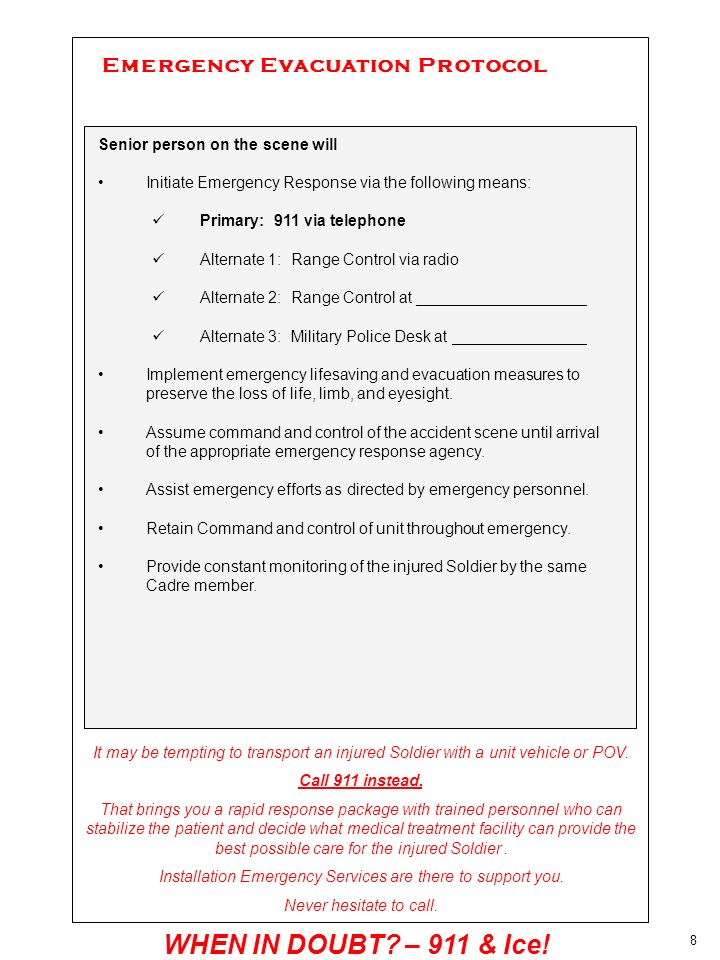 Emergency Evacuation Protocol

Senior person on the scene will

• Initiate Emergency Response via the following means:

✓ Primary: 911 via telephone

✓ Alternate 1: Range Control via radio

✓ Alternate 2: Range Control at ___________________

✓ Alternate 3: Military Police Desk at _______________

• Implement emergency lifesaving and evacuation measures to preserve the loss of life, limb, and eyesight.

• Assume command and control of the accident scene until arrival of the appropriate emergency response agency.

• Assist emergency efforts as directed by emergency personnel.

• Retain Command and control of unit throughout emergency.

• Provide constant monitoring of the injured Soldier by the same Cadre member.

It may be tempting to transport an injured Soldier with a unit vehicle or POV.

Call 911 instead.

That brings you a rapid response package with trained personnel who can stabilize the patient and decide what medical treatment facility can provide the best possible care for the injured Soldier .

Installation Emergency Services are there to support you.

Never hesitate to call.

WHEN IN DOUBT? – 911 & Ice!

8